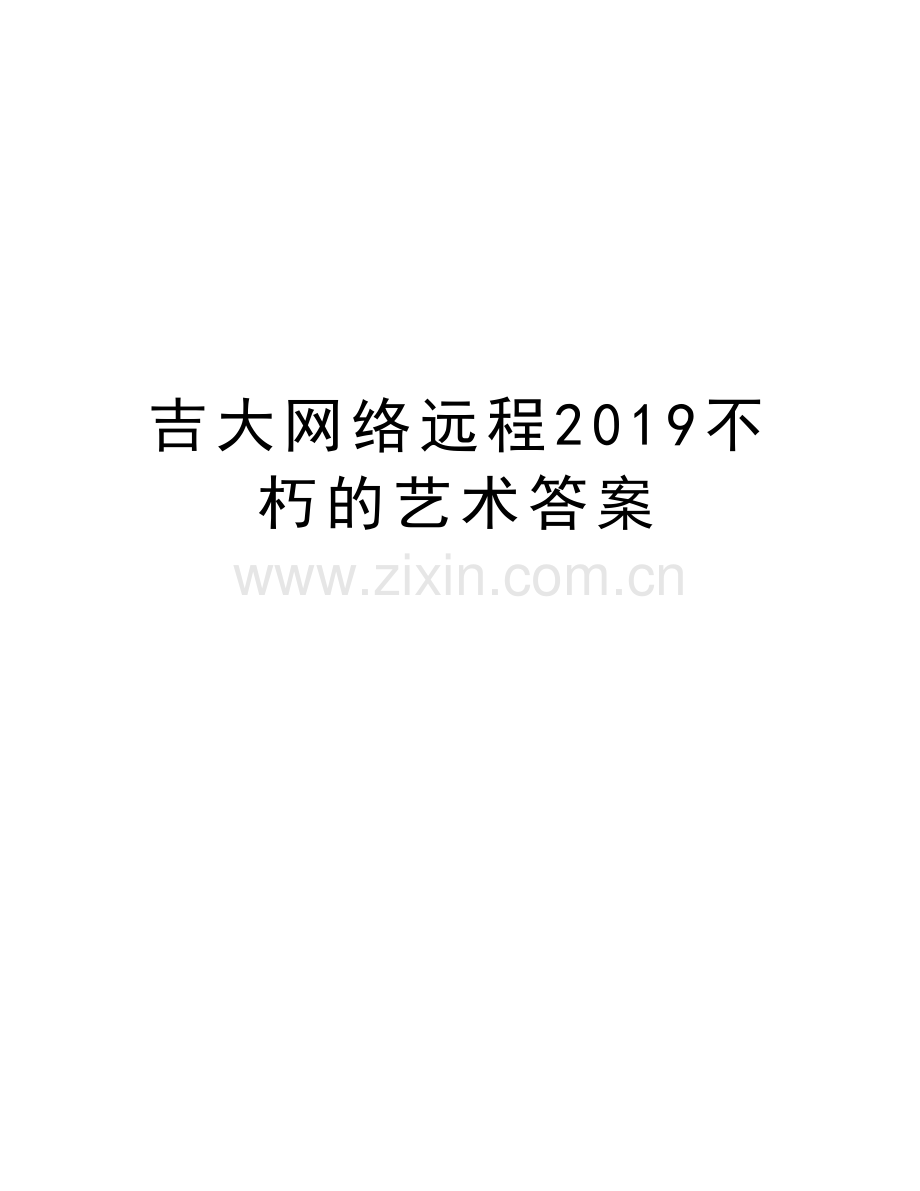 吉大网络远程2019不朽的艺术答案

www.zixin.com.cn